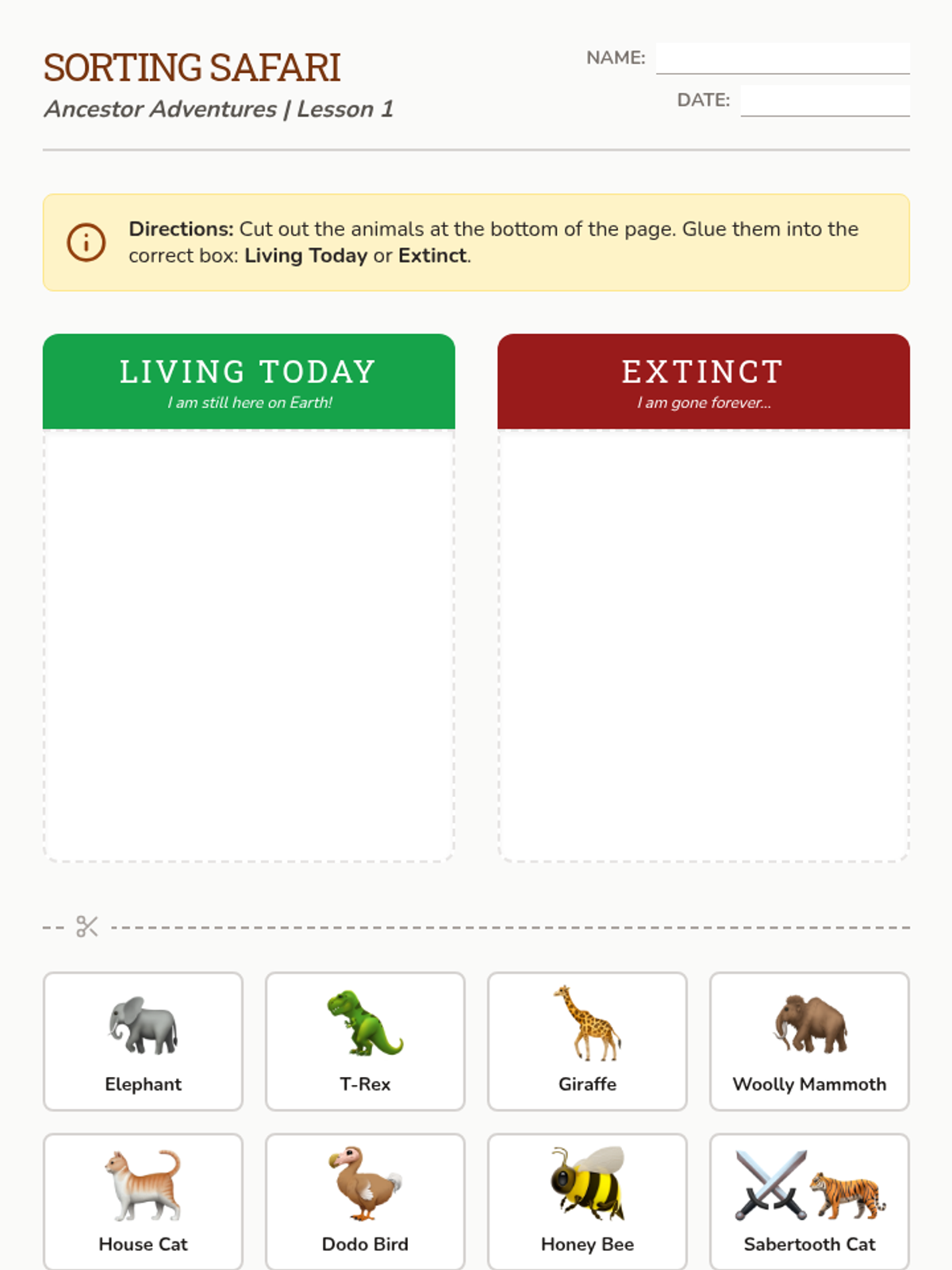 SORTING SAFARI
Ancestor Adventures | Lesson 1

NAME: ____
DATE: ____

Directions: Cut out the animals at the bottom of the page. Glue them into the correct box: Living Today or Extinct.

LIVING TODAY
I am still here on Earth!

EXTINCT
I am gone forever...

Elephant

T-Rex

Giraffe

Woolly Mammoth

House Cat

Dodo Bird

Honey Bee

Sabertooth Cat